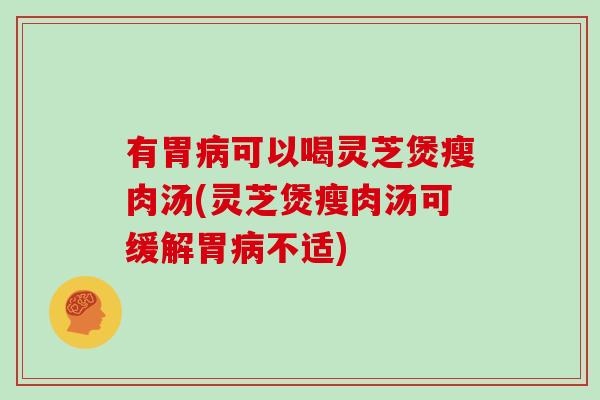 有胃病可以喝灵芝煲瘦肉汤(灵芝煲瘦肉汤可缓解胃病不适)